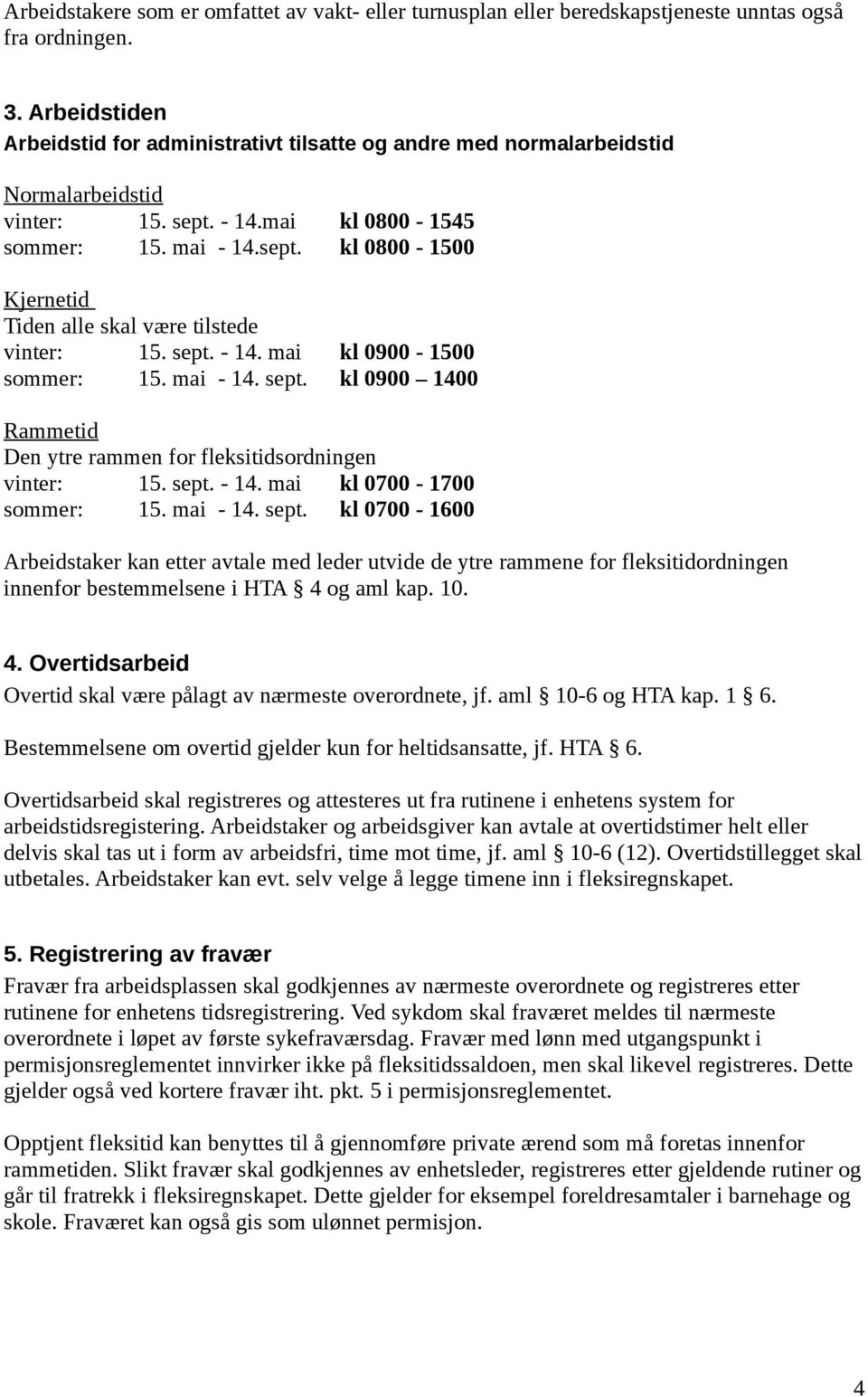 Arbeidstakere som er omfattet av vakt- eller turnusplan eller beredskapstjeneste unntas også fra ordningen.

3. Arbeidstiden
Arbeidstid for administrativt tilsatte og andre med normalarbeidstid

Normalarbeidstid
vinter: 15. sept. - 14.mai kl 0800 - 1545
sommer: 15. mai - 14.sept. kl 0800 - 1500

Kjernetid
Tiden alle skal være tilstede
vinter: 15. sept. - 14. mai kl 0900 - 1500
sommer: 15. mai - 14. sept. kl 0900 – 1400

Rammetid
Den ytre rammen for fleksitidsordningen
vinter: 15. sept. - 14. mai kl 0700 - 1700
sommer: 15. mai - 14. sept. kl 0700 - 1600

Arbeidstaker kan etter avtale med leder utvide de ytre rammene for fleksitidordningen innenfor bestemmelsene i HTA § 4 og aml kap. 10.

4. Overtidsarbeid
Overtid skal være pålagt av nærmeste overordnete, jf. aml § 10-6 og HTA kap. 1 § 6.

Bestemmelsene om overtid gjelder kun for heltidsansatte, jf. HTA § 6.

Overtidsarbeid skal registreres og attesteres ut fra rutinene i enhetens system for arbeidstidsregistering. Arbeidstaker og arbeidsgiver kan avtale at overtidstimer helt eller delvis skal tas ut i form av arbeidsfri, time mot time, jf. aml § 10-6 (12). Overtidstillegget skal utbetales. Arbeidstaker kan evt. selv velge å legge timene inn i fleksiregnskapet.

5. Registrering av fravær
Fravær fra arbeidsplassen skal godkjennes av nærmeste overordnete og registreres etter rutinene for enhetens tidsregistrering. Ved sykdom skal fraværet meldes til nærmeste overordnete i løpet av første sykefraværsdag. Fravær med lønn med utgangspunkt i permisjonsreglementet innvirker ikke på fleksitidssaldoen, men skal likevel registreres. Dette gjelder også ved kortere fravær iht. pkt. 5 i permisjonsreglementet.

Opptjent fleksitid kan benyttes til å gjennomføre private ærend som må foretas innenfor rammetiden. Slikt fravær skal godkjennes av enhetsleder, registreres etter gjeldende rutiner og går til fratrekk i fleksiregnskapet. Dette gjelder for eksempel foreldresamtaler i barnehage og skole. Fraværet kan også gis som ulønnet permisjon.

4